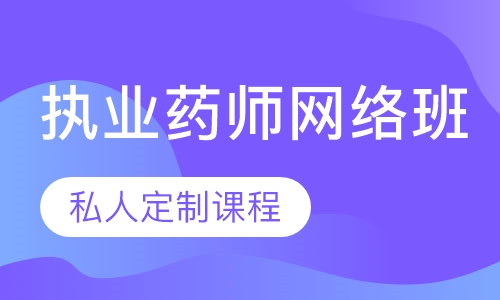 执业药师网络班

私人定制课程